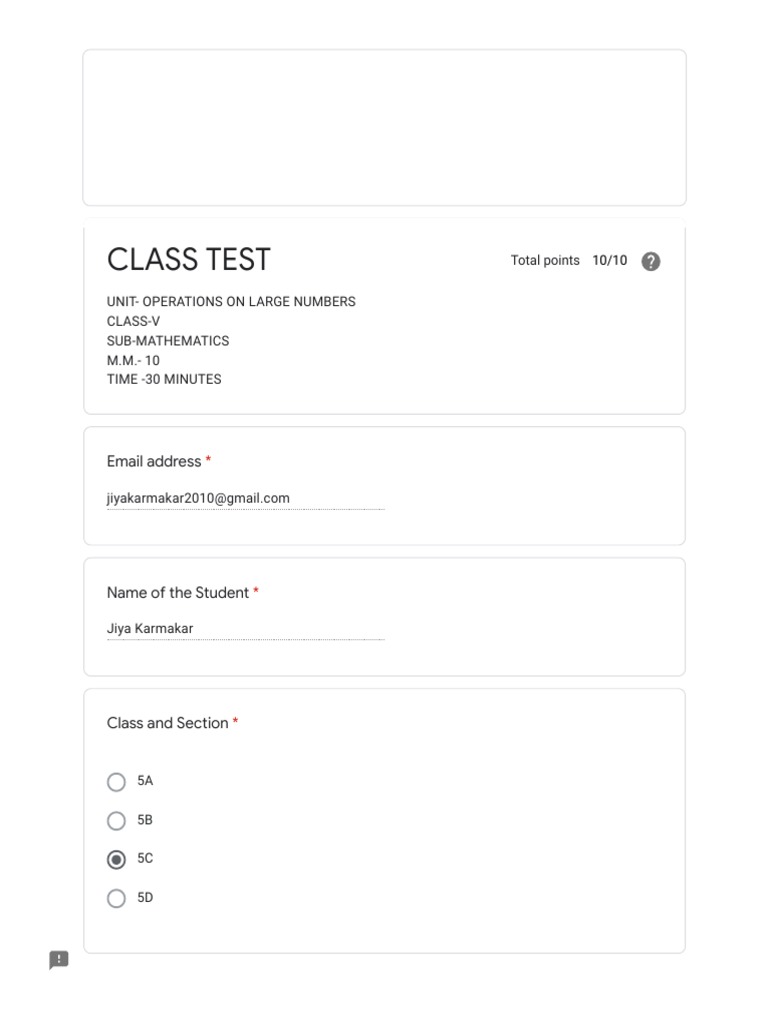 CLASS TEST

Total points 10/10

UNIT- OPERATIONS ON LARGE NUMBERS
CLASS-V
SUB-MATHEMATICS
M.M.- 10
TIME -30 MINUTES

Email address *

jiyakarmakar2010@gmail.com

Name of the Student *

Jiya Karmakar

Class and Section *

5A

5B

5C

5D